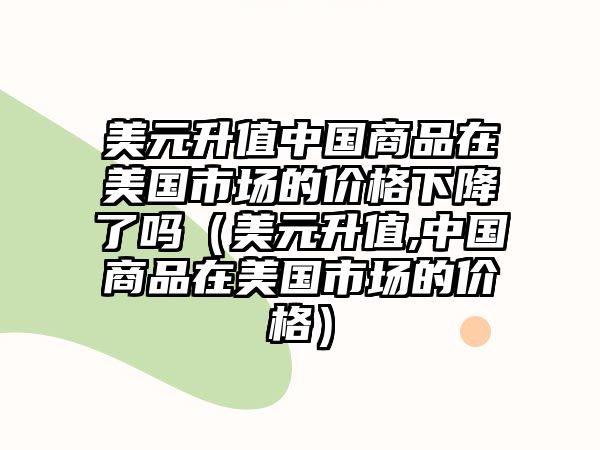 美元升值中国商品在美国市场的价格下降了吗（美元升值,中国商品在美国市场的价格）